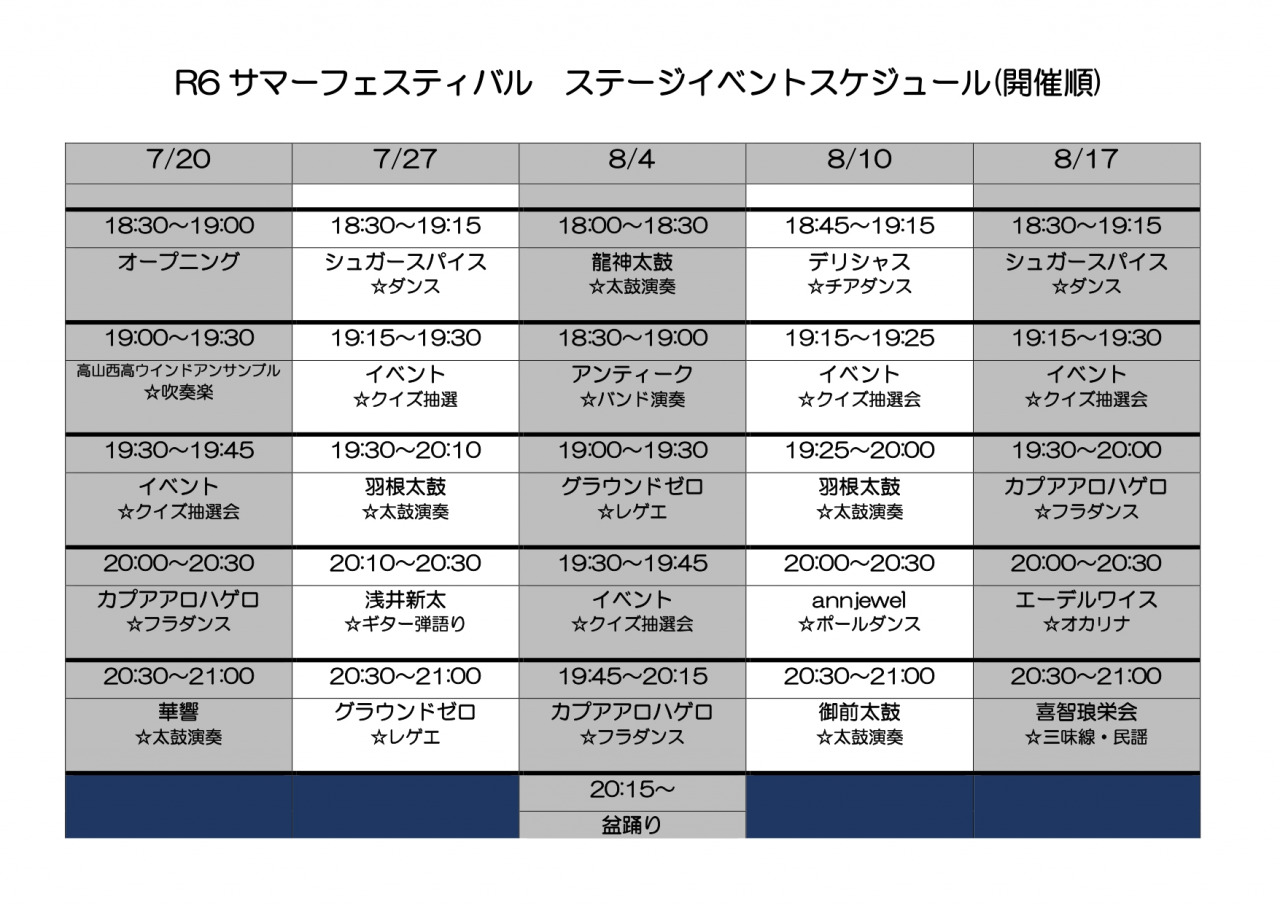 R6 サマーフェスティバル　ステージイベントスケジュール(開催順)

| 7/20 | 7/27 | 8/4 | 8/10 | 8/17 |
|---|---|---|---|---|
| | | | | |
| 18:30～19:00 | 18:30～19:15 | 18:00～18:30 | 18:45～19:15 | 18:30～19:15 |
| オープニング | シュガースパイス ☆ダンス | 龍神太鼓 ☆太鼓演奏 | デリシャス ☆チアダンス | シュガースパイス ☆ダンス |
| 19:00～19:30 | 19:15～19:30 | 18:30～19:00 | 19:15～19:25 | 19:15～19:30 |
| 高山西高ウインドアンサンブル ☆吹奏楽 | イベント ☆クイズ抽選 | アンティーク ☆バンド演奏 | イベント ☆クイズ抽選会 | イベント ☆クイズ抽選会 |
| 19:30～19:45 | 19:30～20:10 | 19:00～19:30 | 19:25～20:00 | 19:30～20:00 |
| イベント ☆クイズ抽選会 | 羽根太鼓 ☆太鼓演奏 | グラウンドゼロ ☆レゲエ | 羽根太鼓 ☆太鼓演奏 | カプアアロハゲロ ☆フラダンス |
| 20:00～20:30 | 20:10～20:30 | 19:30～19:45 | 20:00～20:30 | 20:00～20:30 |
| カプアアロハゲロ ☆フラダンス | 浅井新太 ☆ギター弾語り | イベント ☆クイズ抽選会 | annjewel ☆ポールダンス | エーデルワイス ☆オカリナ |
| 20:30～21:00 | 20:30～21:00 | 19:45～20:15 | 20:30～21:00 | 20:30～21:00 |
| 華響 ☆太鼓演奏 | グラウンドゼロ ☆レゲエ | カプアアロハゲロ ☆フラダンス | 御前太鼓 ☆太鼓演奏 | 喜智琅栄会 ☆三味線・民謡 |
| | | 20:15～ | | |
| | | 盆踊り | | |